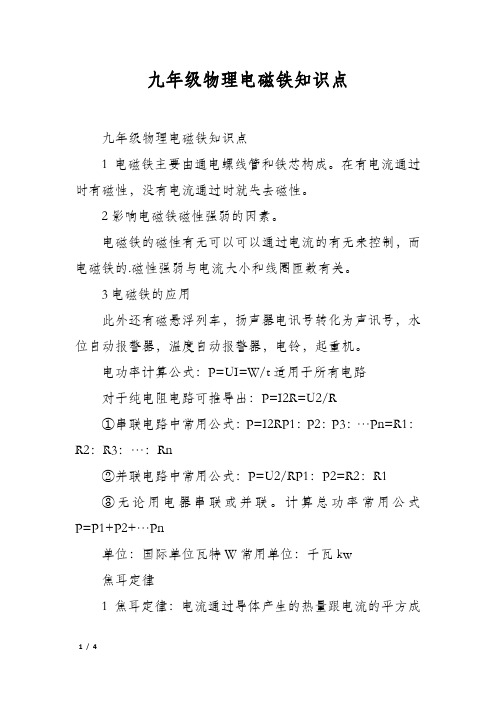 九年级物理电磁铁知识点

九年级物理电磁铁知识点

1 电磁铁主要由通电螺线管和铁芯构成。在有电流通过时有磁性，没有电流通过时就失去磁性。

2 影响电磁铁磁性强弱的因素。

电磁铁的磁性有无可以可以通过电流的有无来控制，而电磁铁的.磁性强弱与电流大小和线圈匝数有关。

3 电磁铁的应用

此外还有磁悬浮列车，扬声器电讯号转化为声讯号，水位自动报警器，温度自动报警器，电铃，起重机。

电功率计算公式：P=UI=W/t 适用于所有电路

对于纯电阻电路可推导出：P=I2R=U2/R

①串联电路中常用公式：P=I2RP1：P2：P3：…Pn=R1：R2：R3：…：Rn

②并联电路中常用公式：P=U2/RP1：P2=R2：R1

③无论用电器串联或并联。计算总功率常用公式 P=P1+P2+…Pn

单位：国际单位瓦特 W 常用单位：千瓦 kw

焦耳定律

1 焦耳定律：电流通过导体产生的热量跟电流的平方成

1 / 4